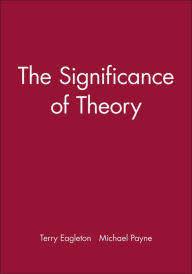 The Significance of Theory

Terry Eagleton Michael Payne